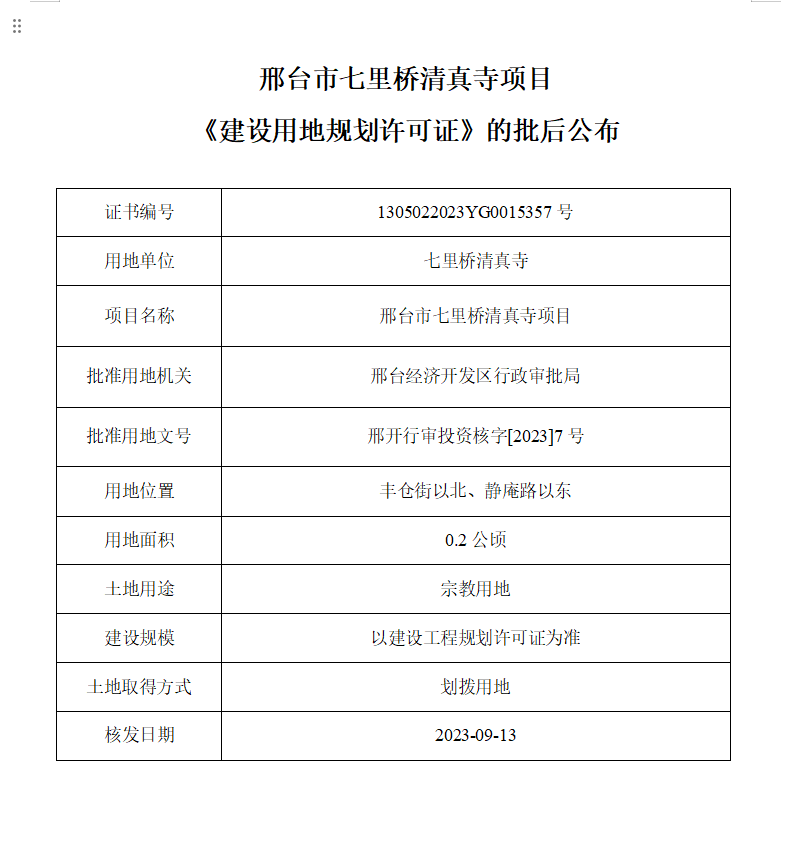 邢台市七里桥清真寺项目
《建设用地规划许可证》的批后公布

| 证书编号 | 1305022023YG0015357 号 |
|---|---|
| 用地单位 | 七里桥清真寺 |
| 项目名称 | 邢台市七里桥清真寺项目 |
| 批准用地机关 | 邢台经济开发区行政审批局 |
| 批准用地文号 | 邢开行审投资核字[2023]7 号 |
| 用地位置 | 丰仓街以北、静庵路以东 |
| 用地面积 | 0.2 公顷 |
| 土地用途 | 宗教用地 |
| 建设规模 | 以建设工程规划许可证为准 |
| 土地取得方式 | 划拨用地 |
| 核发日期 | 2023-09-13 |